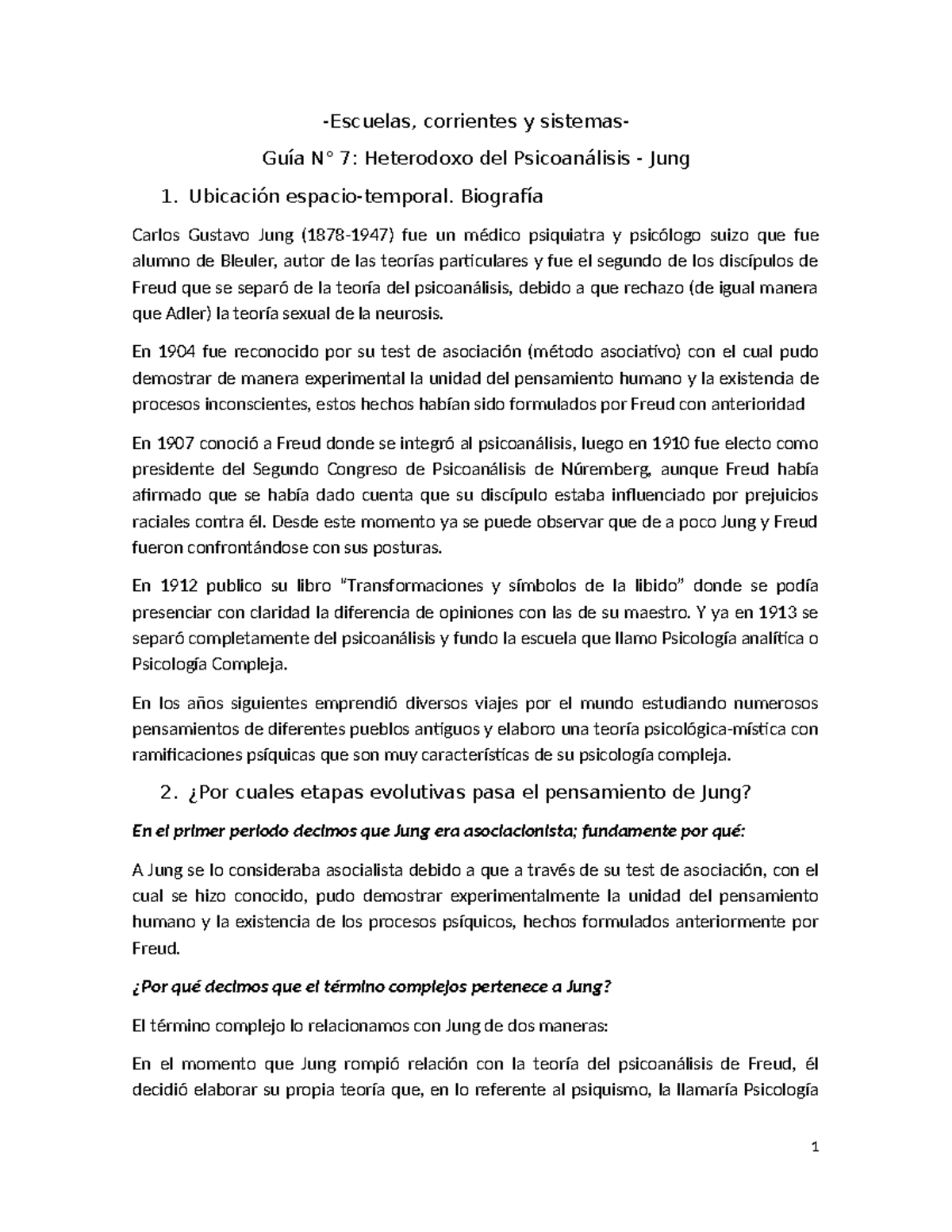 -Escuelas, corrientes y sistemas-

Guía N° 7: Heterodoxo del Psicoanálisis - Jung

1. Ubicación espacio-temporal. Biografía

Carlos Gustavo Jung (1878-1947) fue un médico psiquiatra y psicólogo suizo que fue alumno de Bleuler, autor de las teorías particulares y fue el segundo de los discípulos de Freud que se separó de la teoría del psicoanálisis, debido a que rechazo (de igual manera que Adler) la teoría sexual de la neurosis.

En 1904 fue reconocido por su test de asociación (método asociativo) con el cual pudo demostrar de manera experimental la unidad del pensamiento humano y la existencia de procesos inconscientes, estos hechos habían sido formulados por Freud con anterioridad

En 1907 conoció a Freud donde se integró al psicoanálisis, luego en 1910 fue electo como presidente del Segundo Congreso de Psicoanálisis de Núremberg, aunque Freud había afirmado que se había dado cuenta que su discípulo estaba influenciado por prejuicios raciales contra él. Desde este momento ya se puede observar que de a poco Jung y Freud fueron confrontándose con sus posturas.

En 1912 publico su libro "Transformaciones y símbolos de la libido" donde se podía presenciar con claridad la diferencia de opiniones con las de su maestro. Y ya en 1913 se separó completamente del psicoanálisis y fundo la escuela que llamo Psicología analítica o Psicología Compleja.

En los años siguientes emprendió diversos viajes por el mundo estudiando numerosos pensamientos de diferentes pueblos antiguos y elaboro una teoría psicológica-mística con ramificaciones psíquicas que son muy características de su psicología compleja.

2. ¿Por cuales etapas evolutivas pasa el pensamiento de Jung?

En el primer periodo decimos que Jung era asociacionista; fundamente por qué:

A Jung se lo consideraba asocialista debido a que a través de su test de asociación, con el cual se hizo conocido, pudo demostrar experimentalmente la unidad del pensamiento humano y la existencia de los procesos psíquicos, hechos formulados anteriormente por Freud.

¿Por qué decimos que el término complejos pertenece a Jung?

El término complejo lo relacionamos con Jung de dos maneras:

En el momento que Jung rompió relación con la teoría del psicoanálisis de Freud, él decidió elaborar su propia teoría que, en lo referente al psiquismo, la llamaría Psicología

1